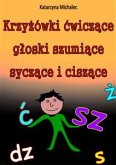 Katarzyna Michalec

Krzyżówki ćwiczące głoski szumiące syczące i ciszące

ż

ć

sz

dz

s